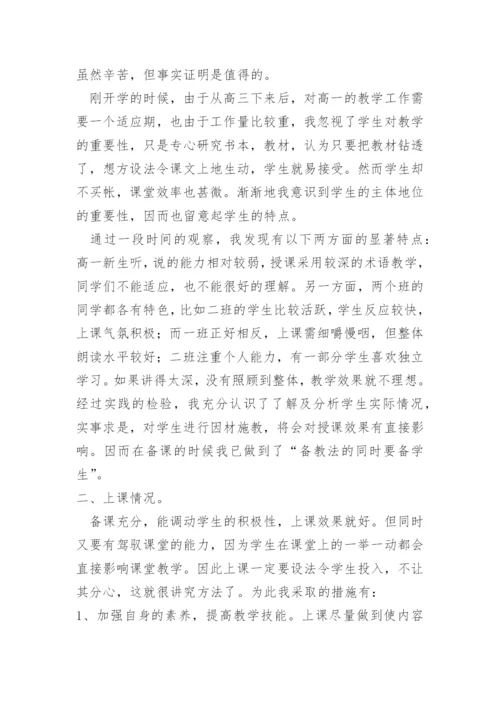 虽然辛苦，但事实证明是值得的。

刚开学的时候，由于从高三下来后，对高一的教学工作需要一个适应期，也由于工作量比较重，我忽视了学生对教学的重要性，只是专心研究书本，教材，认为只要把教材钻透了，想方设法令课文上地生动，学生就易接受。然而学生却不买帐，课堂效率也甚微。渐渐地我意识到学生的主体地位的重要性，因而也留意起学生的特点。

通过一段时间的观察，我发现有以下两方面的显著特点：高一新生听，说的能力相对较弱，授课采用较深的术语教学，同学们不能适应，也不能很好的理解。另一方面，两个班的同学都各有特色，比如二班的学生比较活跃，学生反应较快，上课气氛积极；而一班正好相反，上课需细嚼慢咽，但整体朗读水平较好；二班注重个人能力，有一部分学生喜欢独立学习。如果讲得太深，没有照顾到整体，教学效果就不理想。经过实践的检验，我充分认识了了解及分析学生实际情况，实事求是，对学生进行因材施教，将会对授课效果有直接影响。因而在备课的时候我已做到了“备教法的同时要备学生”。

二、上课情况。

备课充分，能调动学生的积极性，上课效果就好。但同时又要有驾驭课堂的能力，因为学生在课堂上的一举一动都会直接影响课堂教学。因此上课一定要设法令学生投入，不让其分心，这就很讲究方法了。为此我采取的措施有：

1、加强自身的素养，提高教学技能。上课尽量做到使内容